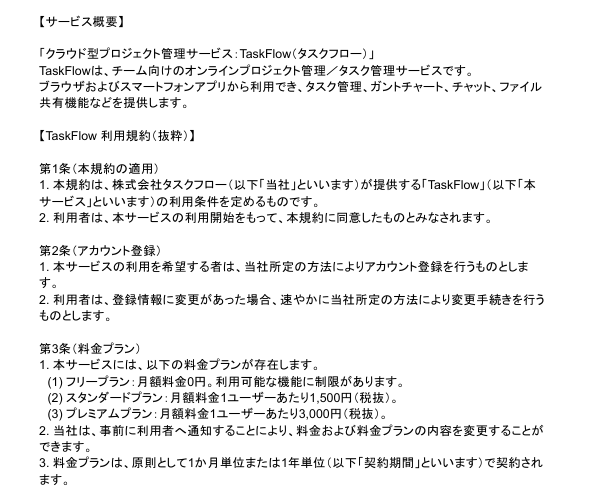 【サービス概要】

「クラウド型プロジェクト管理サービス：TaskFlow（タスクフロー）」
TaskFlowは、チーム向けのオンラインプロジェクト管理／タスク管理サービスです。
ブラウザおよびスマートフォンアプリから利用でき、タスク管理、ガントチャート、チャット、ファイル共有機能などを提供します。

【TaskFlow 利用規約（抜粋）】

第1条（本規約の適用）
1. 本規約は、株式会社タスクフロー（以下「当社」といいます）が提供する「TaskFlow」（以下「本サービス」といいます）の利用条件を定めるものです。
2. 利用者は、本サービスの利用開始をもって、本規約に同意したものとみなされます。

第2条（アカウント登録）
1. 本サービスの利用を希望する者は、当社所定の方法によりアカウント登録を行うものとします。
2. 利用者は、登録情報に変更があった場合、速やかに当社所定の方法により変更手続きを行うものとします。

第3条（料金プラン）
1. 本サービスには、以下の料金プランが存在します。
(1) フリープラン：月額料金0円。利用可能な機能に制限があります。
(2) スタンダードプラン：月額料金1ユーザーあたり1,500円（税抜）。
(3) プレミアムプラン：月額料金1ユーザーあたり3,000円（税抜）。
2. 当社は、事前に利用者へ通知することにより、料金および料金プランの内容を変更することができます。
3. 料金プランは、原則として1か月単位または1年単位（以下「契約期間」といいます）で契約されます。